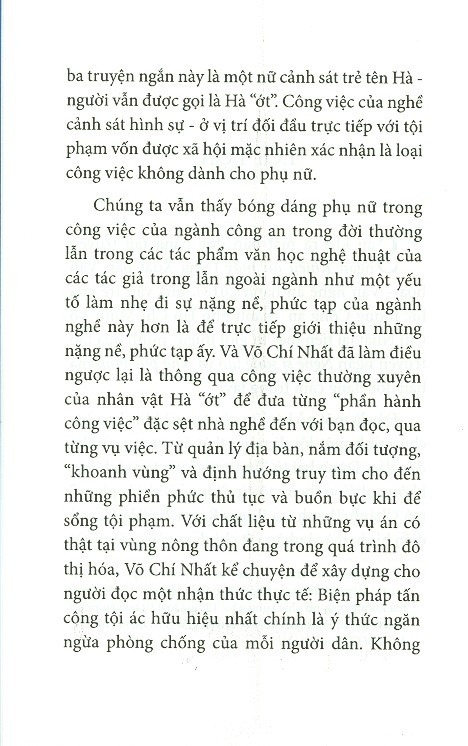 ba truyện ngắn này là một nữ cảnh sát trẻ tên Hà - người vẫn được gọi là Hà "ớt". Công việc của nghề cảnh sát hình sự - ở vị trí đối đầu trực tiếp với tội phạm vốn được xã hội mặc nhiên xác nhận là loại công việc không dành cho phụ nữ.

Chúng ta vẫn thấy bóng dáng phụ nữ trong công việc của ngành công an trong đời thường lẫn trong các tác phẩm văn học nghệ thuật của các tác giả trong lẫn ngoài ngành như một yếu tố làm nhẹ đi sự nặng nề, phức tạp của ngành nghề này hơn là để trực tiếp giới thiệu những nặng nề, phức tạp ấy. Và Võ Chí Nhất đã làm điều ngược lại là thông qua công việc thường xuyên của nhân vật Hà "ớt" để đưa từng "phần hành công việc" đặc sệt nhà nghề đến với bạn đọc, qua từng vụ việc. Từ quản lý địa bàn, nắm đối tượng, "khoanh vùng" và định hướng truy tìm cho đến những phiền phức thủ tục và buồn bực khi để sổng tội phạm. Với chất liệu từ những vụ án có thật tại vùng nông thôn đang trong quá trình đô thị hóa, Võ Chí Nhất kể chuyện để xây dựng cho người đọc một nhận thức thực tế: Biện pháp tấn công tội ác hữu hiệu nhất chính là ý thức ngăn ngừa phòng chống của mỗi người dân. Không